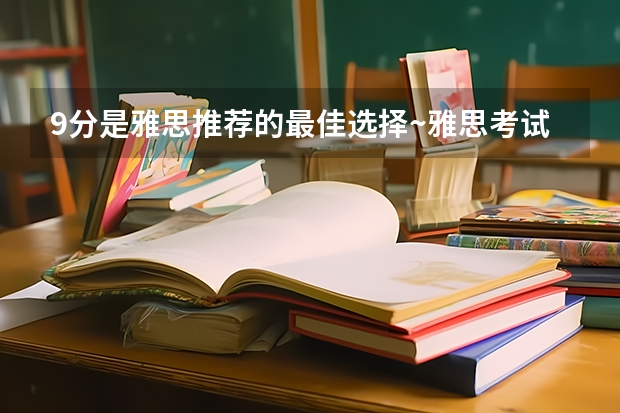 9分是雅思推荐的最佳选择~雅思考试